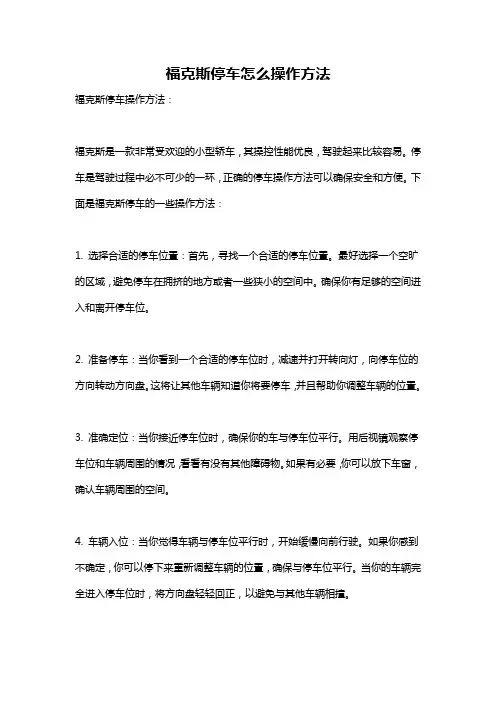 福克斯停车怎么操作方法

福克斯停车操作方法：

福克斯是一款非常受欢迎的小型轿车，其操控性能优良，驾驶起来比较容易。停车是驾驶过程中必不可少的一环，正确的停车操作方法可以确保安全和方便。下面是福克斯停车的一些操作方法：

1. 选择合适的停车位置：首先，寻找一个合适的停车位置。最好选择一个空旷的区域，避免停车在拥挤的地方或者一些狭小的空间中。确保你有足够的空间进入和离开停车位。

2. 准备停车：当你看到一个合适的停车位时，减速并打开转向灯，向停车位的方向转动方向盘。这将让其他车辆知道你将要停车，并且帮助你调整车辆的位置。

3. 准确定位：当你接近停车位时，确保你的车与停车位平行。用后视镜观察停车位和车辆周围的情况，看看有没有其他障碍物。如果有必要，你可以放下车窗，确认车辆周围的空间。

4. 车辆入位：当你觉得车辆与停车位平行时，开始缓慢向前行驶。如果你感到不确定，你可以停下来重新调整车辆的位置，确保与停车位平行。当你的车辆完全进入停车位时，将方向盘轻轻回正，以避免与其他车辆相撞。